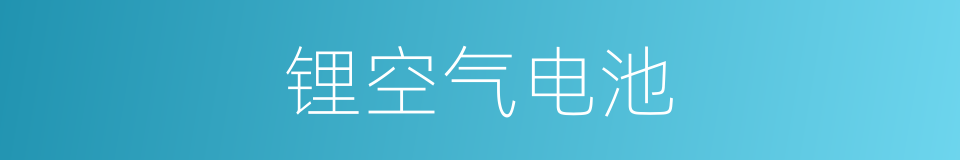 锂空气电池